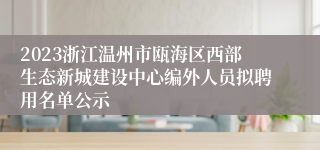 2023浙江温州市瓯海区西部生态新城建设中心编外人员拟聘用名单公示